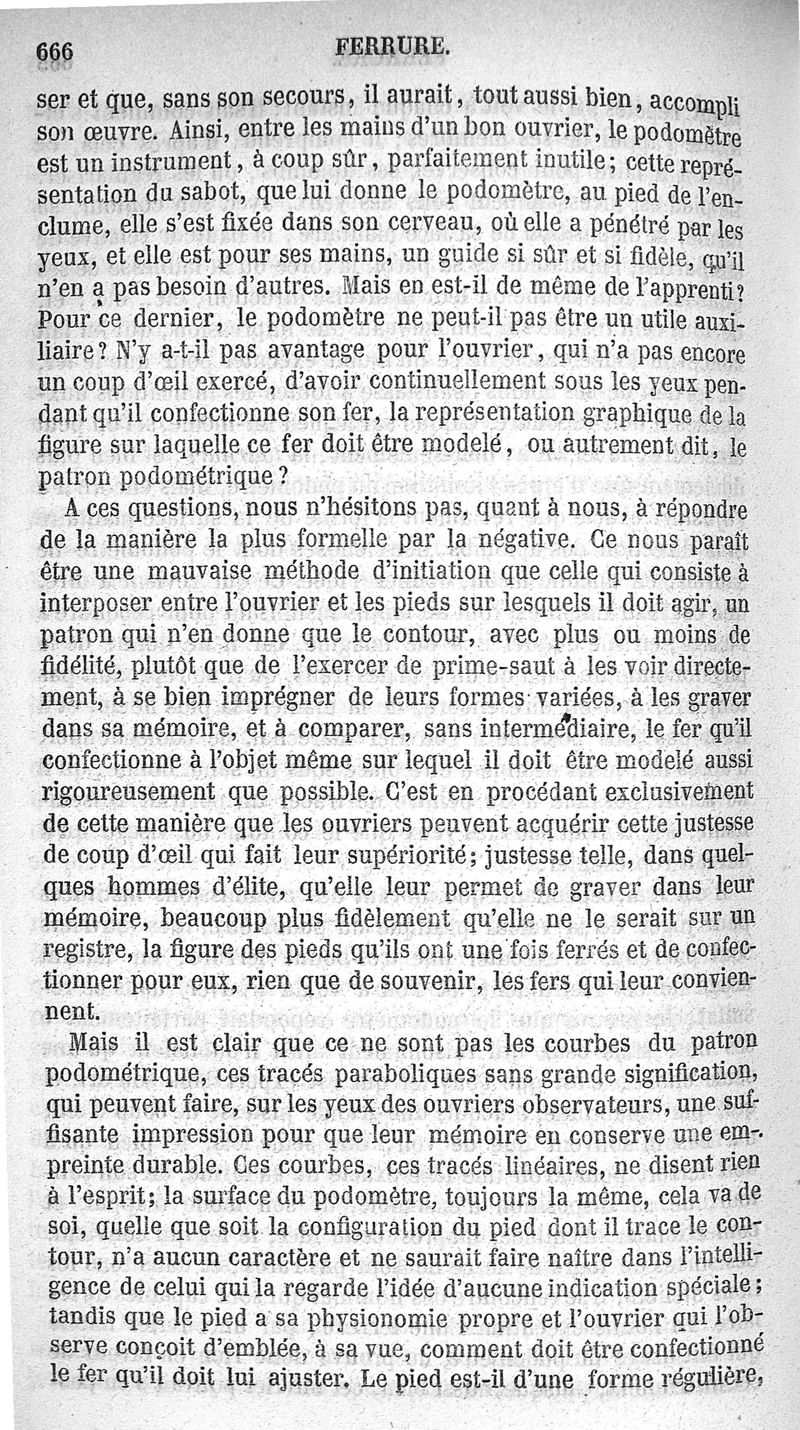 666 FERRURE.

ser et que, sans son secours, il aurait, tout aussi bien, accompli son œuvre. Ainsi, entre les mains d'un bon ouvrier, le podomètre est un instrument, à coup sûr, parfaitement inutile; cette représentation du sabot, que lui donne le podomètre, au pied de l'enclume, elle s'est fixée dans son cerveau, où elle a pénétré par les yeux, et elle est pour ses mains, un guide si sûr et si fidèle, qu'il n'en a pas besoin d'autres. Mais en est-il de même de l'apprenti? Pour ce dernier, le podomètre ne peut-il pas être un utile auxiliaire? N'y a-t-il pas avantage pour l'ouvrier, qui n'a pas encore un coup d'œil exercé, d'avoir continuellement sous les yeux pendant qu'il confectionne son fer, la représentation graphique de la figure sur laquelle ce fer doit être modelé, ou autrement dit, le patron podométrique?

A ces questions, nous n'hésitons pas, quant à nous, à répondre de la manière la plus formelle par la négative. Ce nous paraît être une mauvaise méthode d'initiation que celle qui consiste à interposer entre l'ouvrier et les pieds sur lesquels il doit agir, un patron qui n'en donne que le contour, avec plus ou moins de fidélité, plutôt que de l'exercer de prime-saut à les voir directement, à se bien imprégner de leurs formes variées, à les graver dans sa mémoire, et à comparer, sans intermédiaire, le fer qu'il confectionne à l'objet même sur lequel il doit être modelé aussi rigoureusement que possible. C'est en procédant exclusivement de cette manière que les ouvriers peuvent acquérir cette justesse de coup d'œil qui fait leur supériorité; justesse telle, dans quelques hommes d'élite, qu'elle leur permet de graver dans leur mémoire, beaucoup plus fidèlement qu'elle ne le serait sur un registre, la figure des pieds qu'ils ont une fois ferrés et de confectionner pour eux, rien que de souvenir, les fers qui leur conviennent.

Mais il est clair que ce ne sont pas les courbes du patron podométrique, ces tracés paraboliques sans grande signification, qui peuvent faire, sur les yeux des ouvriers observateurs, une suffisante impression pour que leur mémoire en conserve une empreinte durable. Ces courbes, ces tracés linéaires, ne disent rien à l'esprit; la surface du podomètre, toujours la même, cela va de soi, quelle que soit la configuration du pied dont il trace le contour, n'a aucun caractère et ne saurait faire naître dans l'intelligence de celui qui la regarde l'idée d'aucune indication spéciale; tandis que le pied a sa physionomie propre et l'ouvrier qui l'observe conçoit d'emblée, à sa vue, comment doit être confectionné le fer qu'il doit lui ajuster. Le pied est-il d'une forme régulière,